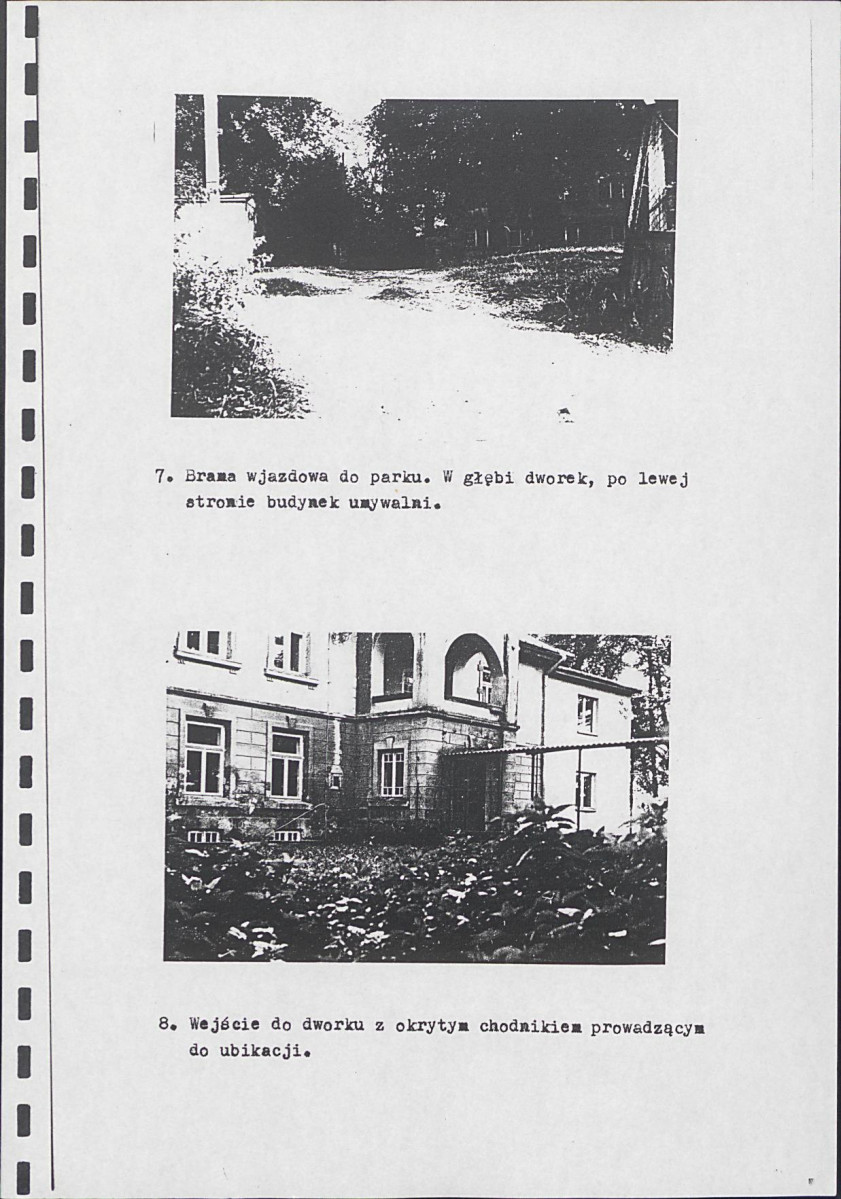 7. Brama wjazdowa do parku. W głębi dworek, po lewej stronie budynek umywalni.

8. Wejście do dworku z okrytym chodnikiem prowadzącym do ubikacji.